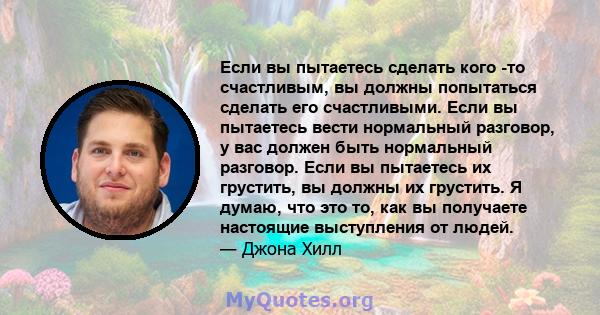 Если вы пытаетесь сделать кого -то счастливым, вы должны попытаться сделать его счастливыми. Если вы пытаетесь вести нормальный разговор, у вас должен быть нормальный разговор. Если вы пытаетесь их грустить, вы должны их грустить. Я думаю, что это то, как вы получаете настоящие выступления от людей.
— Джона Хилл

MyQuotes.org